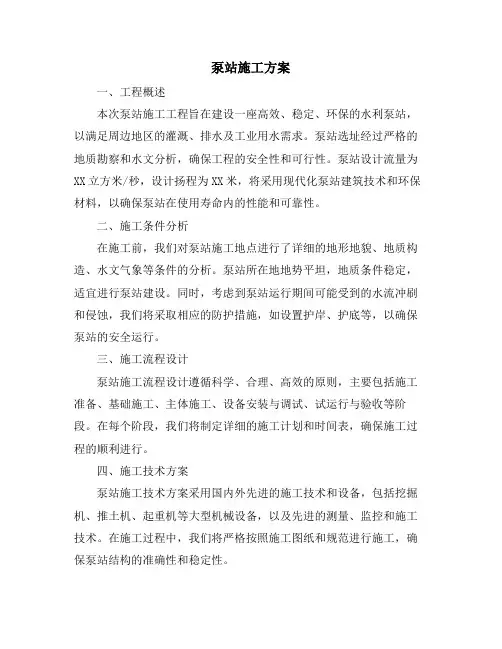 泵站施工方案

一、工程概述

本次泵站施工工程旨在建设一座高效、稳定、环保的水利泵站，以满足周边地区的灌溉、排水及工业用水需求。泵站选址经过严格的地质勘察和水文分析，确保工程的安全性和可行性。泵站设计流量为XX立方米/秒，设计扬程为XX米，将采用现代化泵站建筑技术和环保材料，以确保泵站在使用寿命内的性能和可靠性。

二、施工条件分析

在施工前，我们对泵站施工地点进行了详细的地形地貌、地质构造、水文气象等条件的分析。泵站所在地地势平坦，地质条件稳定，适宜进行泵站建设。同时，考虑到泵站运行期间可能受到的水流冲刷和侵蚀，我们将采取相应的防护措施，如设置护岸、护底等，以确保泵站的安全运行。

三、施工流程设计

泵站施工流程设计遵循科学、合理、高效的原则，主要包括施工准备、基础施工、主体施工、设备安装与调试、试运行与验收等阶段。在每个阶段，我们将制定详细的施工计划和时间表，确保施工过程的顺利进行。

四、施工技术方案

泵站施工技术方案采用国内外先进的施工技术和设备，包括挖掘机、推土机、起重机等大型机械设备，以及先进的测量、监控和施工技术。在施工过程中，我们将严格按照施工图纸和规范进行施工，确保泵站结构的准确性和稳定性。